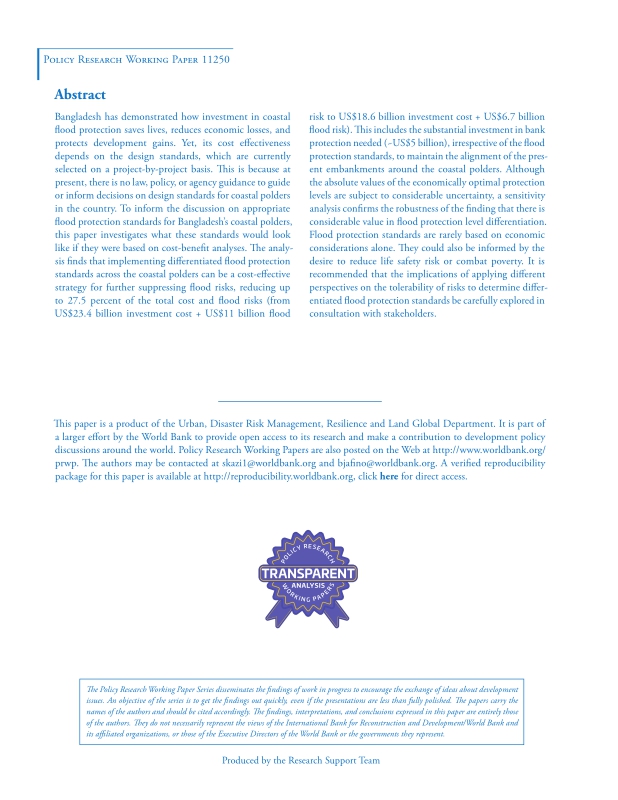 Policy Research Working Paper 11250

Abstract

Bangladesh has demonstrated how investment in coastal flood protection saves lives, reduces economic losses, and protects development gains. Yet, its cost effectiveness depends on the design standards, which are currently selected on a project-by-project basis. This is because at present, there is no law, policy, or agency guidance to guide or inform decisions on design standards for coastal polders in the country. To inform the discussion on appropriate flood protection standards for Bangladesh's coastal polders, this paper investigates what these standards would look like if they were based on cost-benefit analyses. The analysis finds that implementing differentiated flood protection standards across the coastal polders can be a cost-effective strategy for further suppressing flood risks, reducing up to 27.5 percent of the total cost and flood risks (from US$23.4 billion investment cost + US$11 billion flood risk to US$18.6 billion investment cost + US$6.7 billion flood risk). This includes the substantial investment in bank protection needed (~US$5 billion), irrespective of the flood protection standards, to maintain the alignment of the present embankments around the coastal polders. Although the absolute values of the economically optimal protection levels are subject to considerable uncertainty, a sensitivity analysis confirms the robustness of the finding that there is considerable value in flood protection level differentiation. Flood protection standards are rarely based on economic considerations alone. They could also be informed by the desire to reduce life safety risk or combat poverty. It is recommended that the implications of applying different perspectives on the tolerability of risks to determine differentiated flood protection standards be carefully explored in consultation with stakeholders.

This paper is a product of the Urban, Disaster Risk Management, Resilience and Land Global Department. It is part of a larger effort by the World Bank to provide open access to its research and make a contribution to development policy discussions around the world. Policy Research Working Papers are also posted on the Web at http://www.worldbank.org/prwp. The authors may be contacted at skazi1@worldbank.org and bjafino@worldbank.org. A verified reproducibility package for this paper is available at http://reproducibility.worldbank.org, click here for direct access.

POLICY RESEARCH
TRANSPARENT
ANALYSIS
WORKING PAPERS

The Policy Research Working Paper Series disseminates the findings of work in progress to encourage the exchange of ideas about development issues. An objective of the series is to get the findings out quickly, even if the presentations are less than fully polished. The papers carry the names of the authors and should be cited accordingly. The findings, interpretations, and conclusions expressed in this paper are entirely those of the authors. They do not necessarily represent the views of the International Bank for Reconstruction and Development/World Bank and its affiliated organizations, or those of the Executive Directors of the World Bank or the governments they represent.

Produced by the Research Support Team